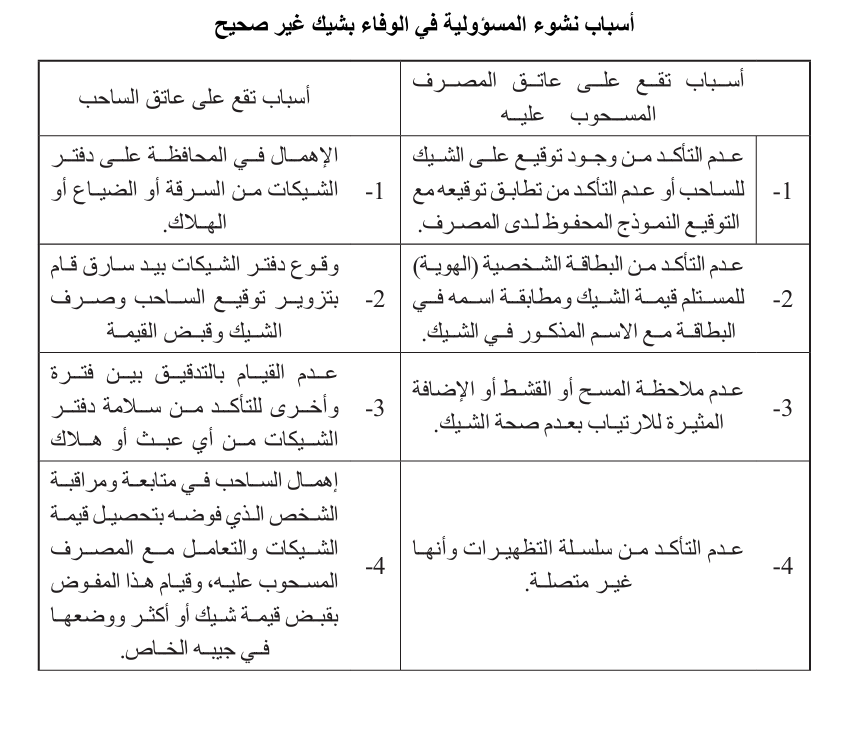 أسباب نشوء المسؤولية في الوفاء بشيك غير صحيح

| | أسباب تقع على عاتق المصرف المسحوب عليه | | أسباب تقع على عاتق الساحب |
|---|---|---|---|
| -1 | عدم التأكد من وجود توقيع على الشيك للساحب أو عدم التأكد من تطابق توقيعه مع التوقيع النموذج المحفوظ لدى المصرف. | -1 | الإهمال في المحافظة على دفتر الشيكات من السرقة أو الضياع أو الهلاك. |
| -2 | عدم التأكد من البطاقة الشخصية (الهوية) للمستلم قيمة الشيك ومطابقة اسمه في البطاقة مع الاسم المذكور في الشيك. | -2 | وقوع دفتر الشيكات بيد سارق قام بتزوير توقيع الساحب وصرف الشيك وقبض القيمة |
| -3 | عدم ملاحظة المسح أو القشط أو الإضافة المثيرة للارتياب بعدم صحة الشيك. | -3 | عدم القيام بالتدقيق بين فترة وأخرى للتأكد من سلامة دفتر الشيكات من أي عبث أو هلاك |
| -4 | عدم التأكد من سلسلة التظهيرات وأنها غير متصلة. | -4 | إهمال الساحب في متابعة ومراقبة الشخص الذي فوضه بتحصيل قيمة الشيكات والتعامل مع المصرف المسحوب عليه، وقيام هذا المفوض بقبض قيمة شيك أو أكثر ووضعها في جيبه الخاص. |